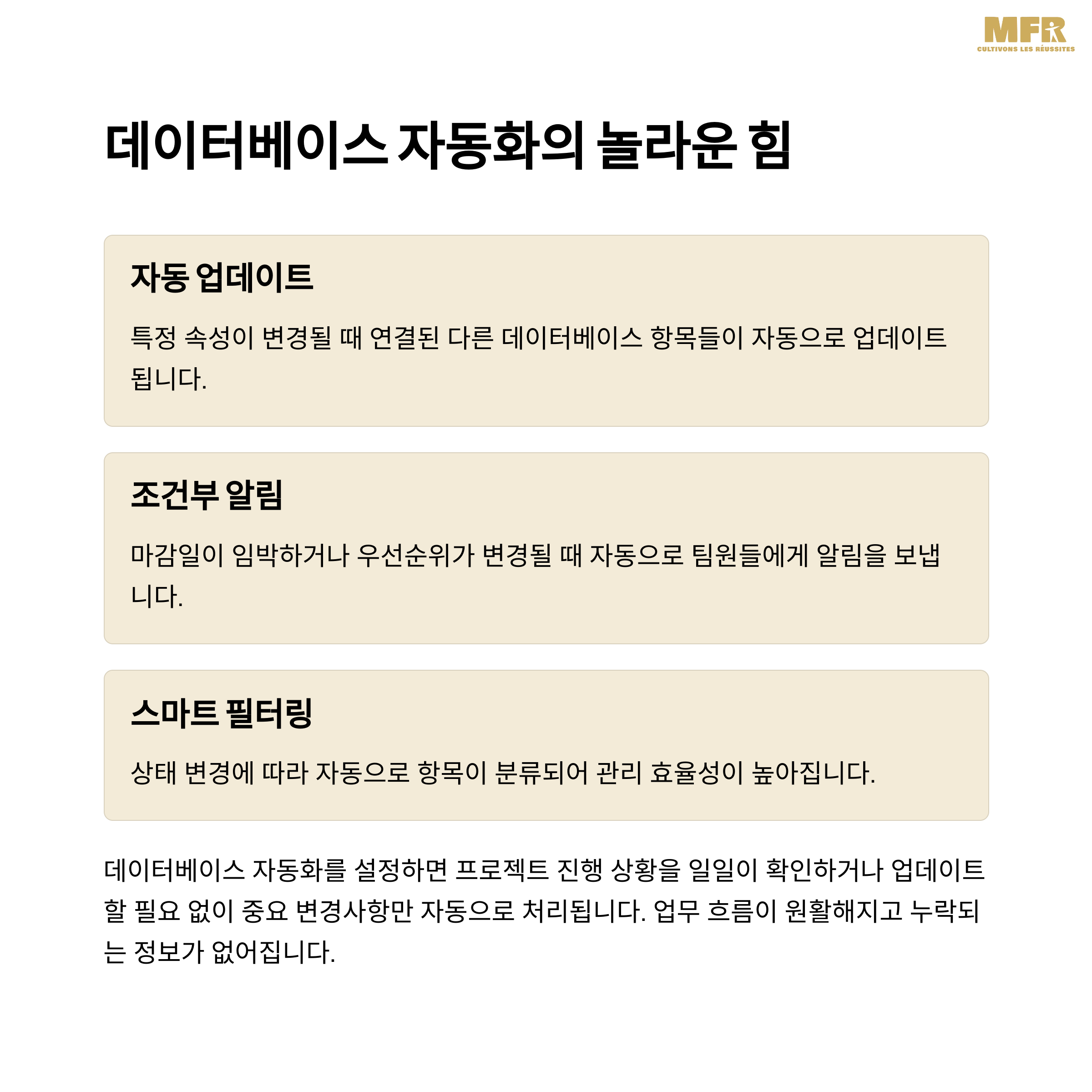 MFR
CULTIVONS LES RÉUSSITES

데이터베이스 자동화의 놀라운 힘

자동 업데이트

특정 속성이 변경될 때 연결된 다른 데이터베이스 항목들이 자동으로 업데이트 됩니다.

조건부 알림

마감일이 임박하거나 우선순위가 변경될 때 자동으로 팀원들에게 알림을 보냅니다.

스마트 필터링

상태 변경에 따라 자동으로 항목이 분류되어 관리 효율성이 높아집니다.

데이터베이스 자동화를 설정하면 프로젝트 진행 상황을 일일이 확인하거나 업데이트 할 필요 없이 중요 변경사항만 자동으로 처리됩니다. 업무 흐름이 원활해지고 누락되는 정보가 없어집니다.